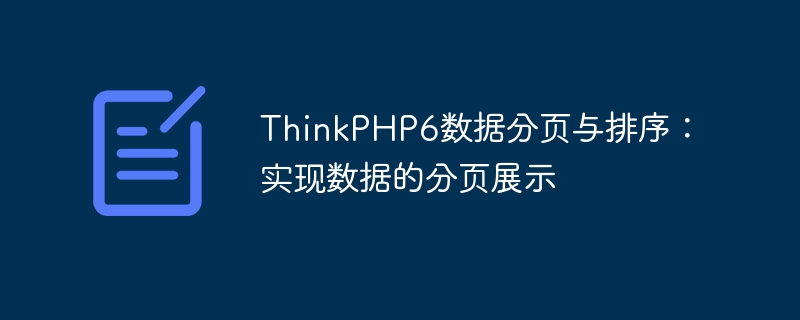 ThinkPHP6数据分页与排序：实现数据的分页展示